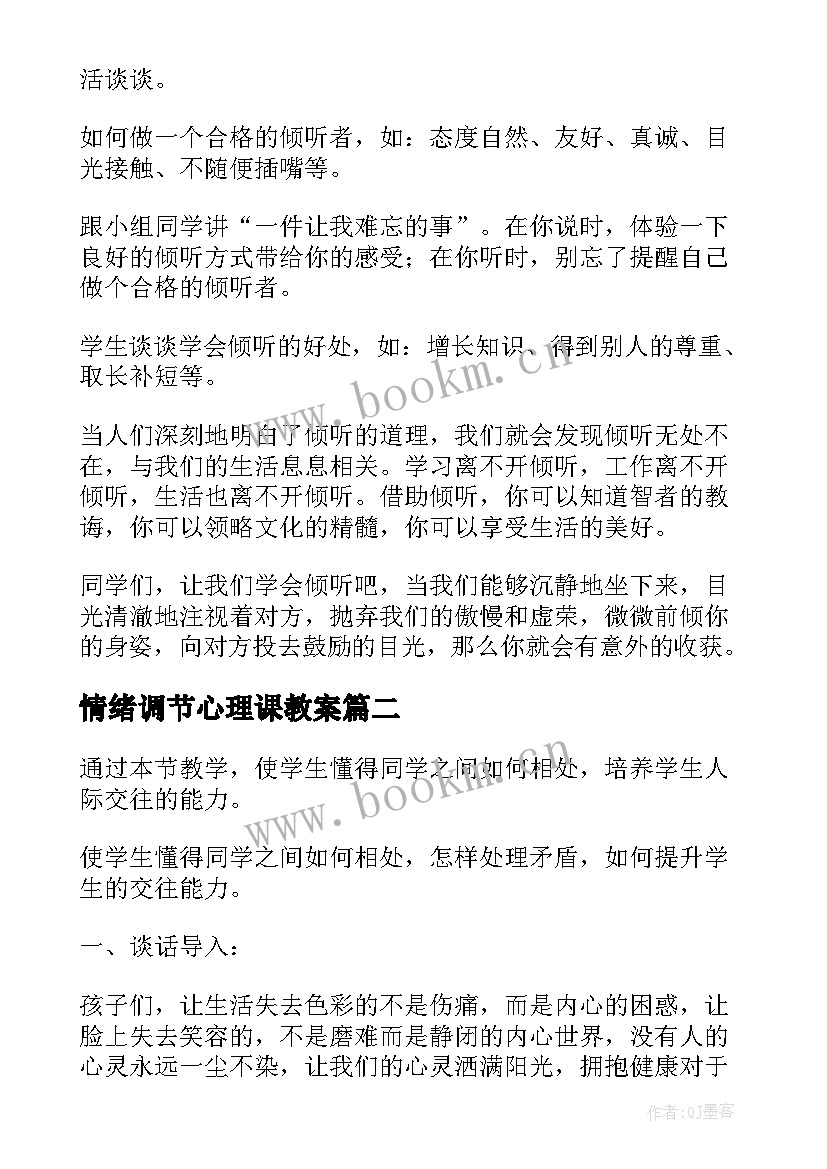 活谈谈。

如何做一个合格的倾听者，如：态度自然、友好、真诚、目光接触、不随便插嘴等。

跟小组同学讲“一件让我难忘的事”。在你说时，体验一下良好的倾听方式带给你的感受；在你听时，别忘了提醒自己做个合格的倾听者。

学生谈谈学会倾听的好处，如：增长知识、得到别人的尊重、取长补短等。

当人们深刻地明白了倾听的道理，我们就会发现倾听无处不在，与我们的生活息息相关。学习离不开倾听，工作离不开倾听，生活也离不开倾听。借助倾听，你可以知道智者的教诲，你可以领略文化的精髓，你可以享受生活的美好。

同学们，让我们学会倾听吧，当我们能够沉静地坐下来，目光清澈地注视着对方，抛弃我们的傲慢和虚荣，微微前倾你的身姿，向对方投去鼓励的目光，那么你就会有意外的收获。

情绪调节心理课教案篇二

通过本节教学，使学生懂得同学之间如何相处，培养学生人际交往的能力。

使学生懂得同学之间如何相处，怎样处理矛盾，如何提升学生的交往能力。

一、谈话导入：

孩子们，让生活失去色彩的不是伤痛，而是内心的困惑，让脸上失去笑容的，不是磨难而是静闭的内心世界，没有人的心灵永远一尘不染，让我们的心灵洒满阳光，拥抱健康对于

www.bookm.cn

www.bookm.cn

作者:QJ墨客